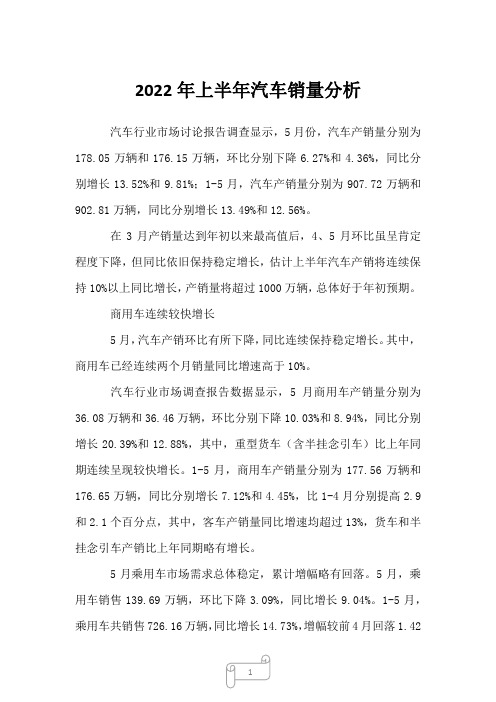 2022 年上半年汽车销量分析

汽车行业市场讨论报告调查显示，5 月份，汽车产销量分别为 178.05 万辆和 176.15 万辆，环比分别下降 6.27%和 4.36%，同比分别增长 13.52%和 9.81%；1-5 月，汽车产销量分别为 907.72 万辆和 902.81 万辆，同比分别增长 13.49%和 12.56%。

在 3 月产销量达到年初以来最高值后，4、5 月环比虽呈肯定程度下降，但同比依旧保持稳定增长，估计上半年汽车产销将连续保持 10%以上同比增长，产销量将超过 1000 万辆，总体好于年初预期。

商用车连续较快增长

5 月，汽车产销环比有所下降，同比连续保持稳定增长。其中，商用车已经连续两个月销量同比增速高于 10%。

汽车行业市场调查报告数据显示，5 月商用车产销量分别为 36.08 万辆和 36.46 万辆，环比分别下降 10.03%和 8.94%，同比分别增长 20.39%和 12.88%，其中，重型货车（含半挂念引车）比上年同期连续呈现较快增长。1-5 月，商用车产销量分别为 177.56 万辆和 176.65 万辆，同比分别增长 7.12%和 4.45%，比 1-4 月分别提高 2.9 和 2.1 个百分点，其中，客车产销量同比增速均超过 13%，货车和半挂念引车产销比上年同期略有增长。

5 月乘用车市场需求总体稳定，累计增幅略有回落。5 月，乘用车销售 139.69 万辆，环比下降 3.09%，同比增长 9.04%。1-5 月，乘用车共销售 726.16 万辆，同比增长 14.73%，增幅较前 4 月回落 1.42

1